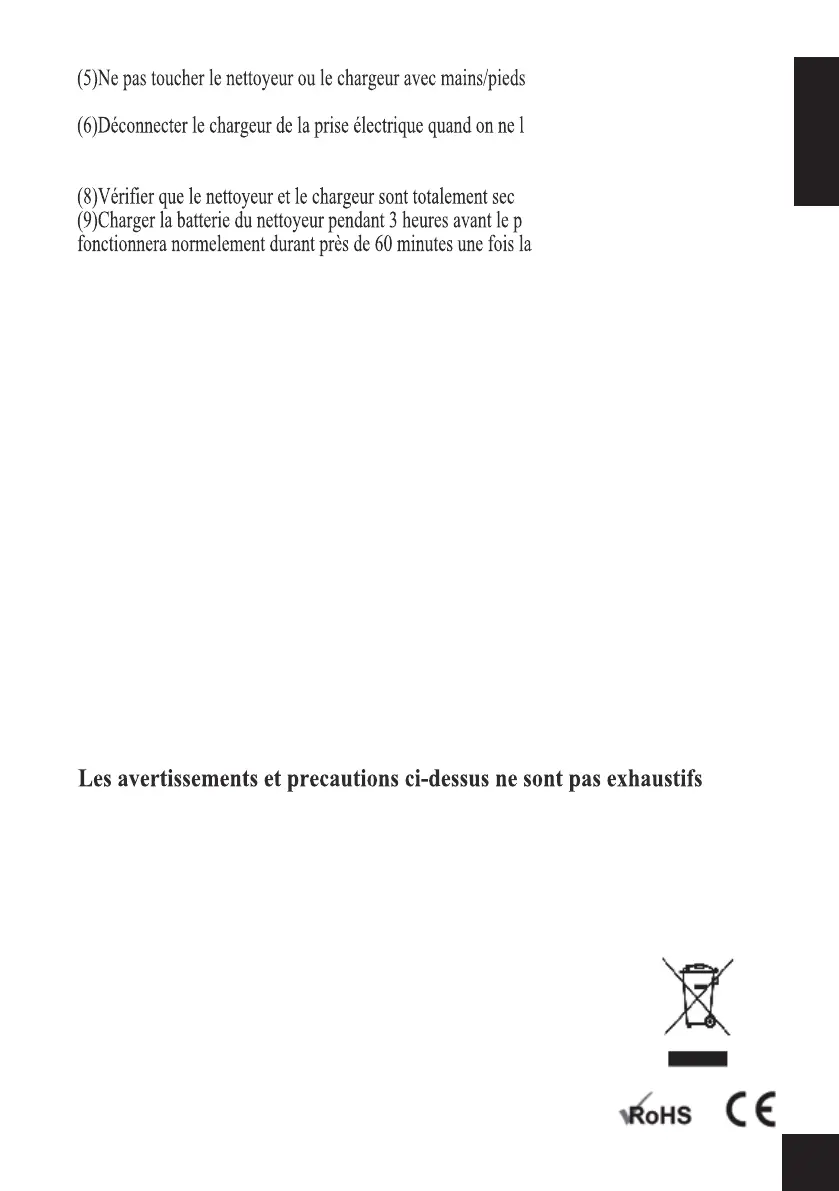 (5)Ne pas toucher le nettoyeur ou le chargeur avec mains/pieds

(6)Déconnecter le chargeur de la prise électrique quand on ne l

(8)Vérifier que le nettoyeur et le chargeur sont totalement sec
(9)Charger la batterie du nettoyeur pendant 3 heures avant le p
fonctionnera normelement durant près de 60 minutes une fois la

Les avertissements et precautions ci-dessus ne sont pas exhaustifs

RoHS CE